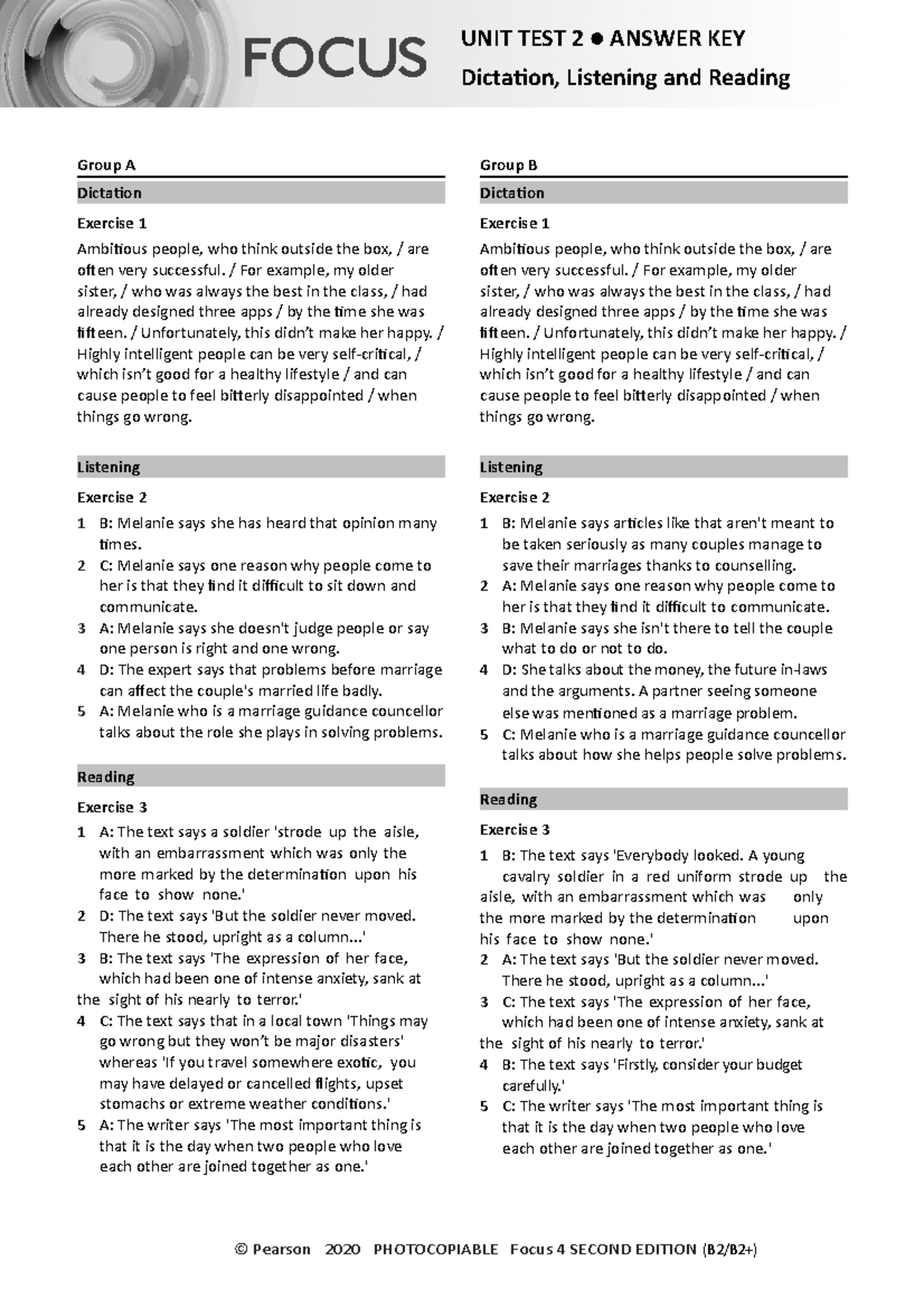 FOCUS

UNIT TEST 2 ● ANSWER KEY
Dictation, Listening and Reading

Group A

Dictation

Exercise 1

Ambitious people, who think outside the box, / are often very successful. / For example, my older sister, / who was always the best in the class, / had already designed three apps / by the time she was fifteen. / Unfortunately, this didn't make her happy. / Highly intelligent people can be very self-critical, / which isn't good for a healthy lifestyle / and can cause people to feel bitterly disappointed / when things go wrong.

Listening

Exercise 2

1 B: Melanie says she has heard that opinion many times.
2 C: Melanie says one reason why people come to her is that they find it difficult to sit down and communicate.
3 A: Melanie says she doesn't judge people or say one person is right and one wrong.
4 D: The expert says that problems before marriage can affect the couple's married life badly.
5 A: Melanie who is a marriage guidance councellor talks about the role she plays in solving problems.

Reading

Exercise 3

1 A: The text says a soldier 'strode up the aisle, with an embarrassment which was only the more marked by the determination upon his face to show none.'
2 D: The text says 'But the soldier never moved. There he stood, upright as a column...'
3 B: The text says 'The expression of her face, which had been one of intense anxiety, sank at the sight of his nearly to terror.'
4 C: The text says that in a local town 'Things may go wrong but they won't be major disasters' whereas 'If you travel somewhere exotic, you may have delayed or cancelled flights, upset stomachs or extreme weather conditions.'
5 A: The writer says 'The most important thing is that it is the day when two people who love each other are joined together as one.'

Group B

Dictation

Exercise 1

Ambitious people, who think outside the box, / are often very successful. / For example, my older sister, / who was always the best in the class, / had already designed three apps / by the time she was fifteen. / Unfortunately, this didn't make her happy. / Highly intelligent people can be very self-critical, / which isn't good for a healthy lifestyle / and can cause people to feel bitterly disappointed / when things go wrong.

Listening

Exercise 2

1 B: Melanie says articles like that aren't meant to be taken seriously as many couples manage to save their marriages thanks to counselling.
2 A: Melanie says one reason why people come to her is that they find it difficult to communicate.
3 B: Melanie says she isn't there to tell the couple what to do or not to do.
4 D: She talks about the money, the future in-laws and the arguments. A partner seeing someone else was mentioned as a marriage problem.
5 C: Melanie who is a marriage guidance councellor talks about how she helps people solve problems.

Reading

Exercise 3

1 B: The text says 'Everybody looked. A young cavalry soldier in a red uniform strode up the aisle, with an embarrassment which was only the more marked by the determination upon his face to show none.'
2 A: The text says 'But the soldier never moved. There he stood, upright as a column...'
3 C: The text says 'The expression of her face, which had been one of intense anxiety, sank at the sight of his nearly to terror.'
4 B: The text says 'Firstly, consider your budget carefully.'
5 C: The writer says 'The most important thing is that it is the day when two people who love each other are joined together as one.'

© Pearson 2020 PHOTOCOPIABLE Focus 4 SECOND EDITION (B2/B2+)